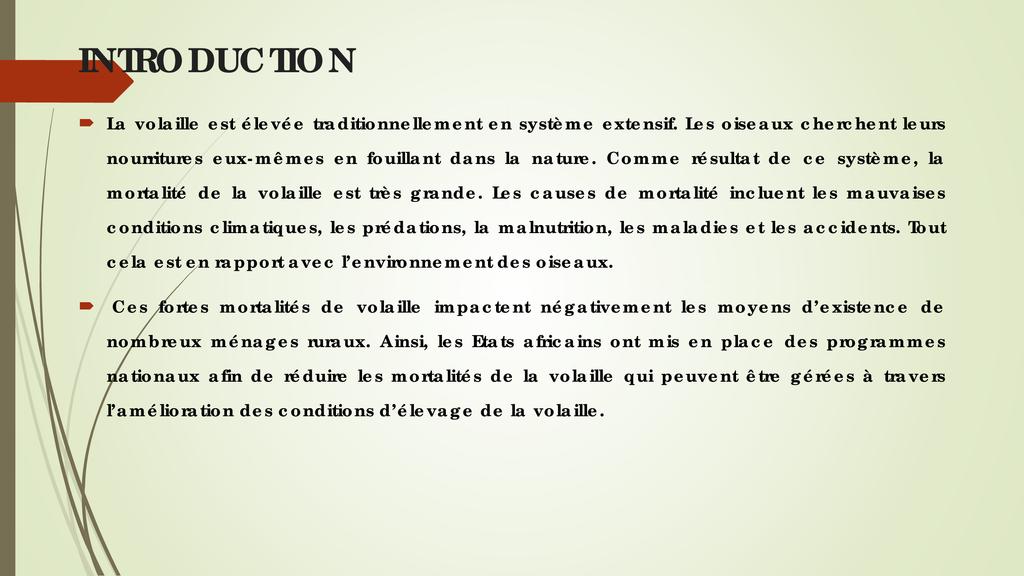 INTRODUCTION

La volaille est élevée traditionnellement en système extensif. Les oiseaux cherchent leurs nourritures eux-mêmes en fouillant dans la nature. Comme résultat de ce système, la mortalité de la volaille est très grande. Les causes de mortalité incluent les mauvaises conditions climatiques, les prédations, la malnutrition, les maladies et les accidents. Tout cela est en rapport avec l'environnement des oiseaux.

Ces fortes mortalités de volaille impactent négativement les moyens d'existence de nombreux ménages ruraux. Ainsi, les Etats africains ont mis en place des programmes nationaux afin de réduire les mortalités de la volaille qui peuvent être gérées à travers l'amélioration des conditions d'élevage de la volaille.